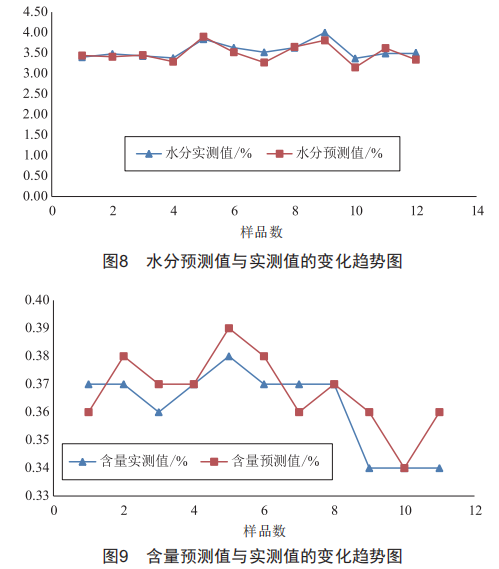 4.50
4.00
3.50
3.00
2.50
2.00
1.50
1.00
0.50
0.00

水分实测值/%
水分预测值/%

0 2 4 6 8 10 12 14

样品数

图8 水分预测值与实测值的变化趋势图

0.40
0.39
0.38
0.37
0.36
0.35
0.34
0.33

含量实测值/%
含量预测值/%

0 2 4 6 8 10 12

样品数

图9 含量预测值与实测值的变化趋势图